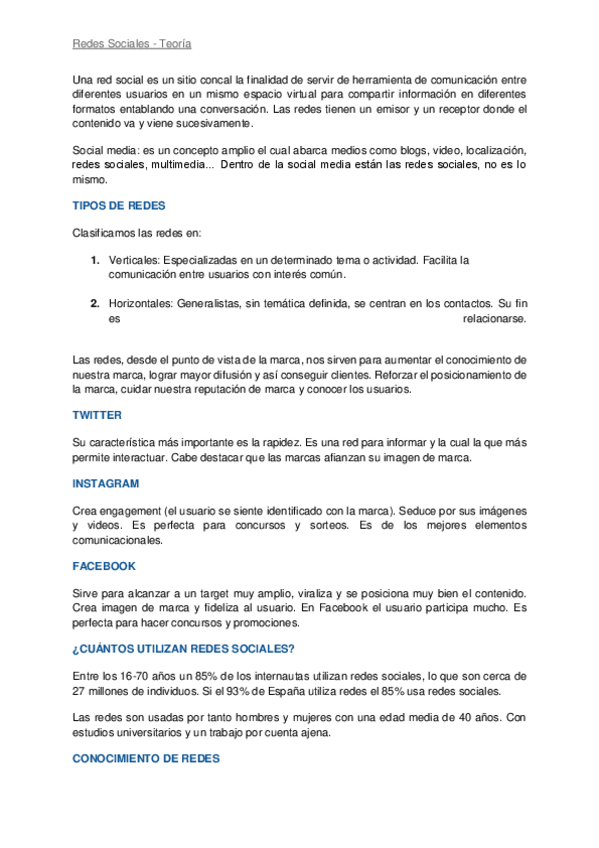 Redes Sociales - Teoría

Una red social es un sitio concal la finalidad de servir de herramienta de comunicación entre diferentes usuarios en un mismo espacio virtual para compartir información en diferentes formatos entablando una conversación. Las redes tienen un emisor y un receptor donde el contenido va y viene sucesivamente.

Social media: es un concepto amplio el cual abarca medios como blogs, video, localización, redes sociales, multimedia... Dentro de la social media están las redes sociales, no es lo mismo.

TIPOS DE REDES

Clasificamos las redes en:

1. Verticales: Especializadas en un determinado tema o actividad. Facilita la comunicación entre usuarios con interés común.

2. Horizontales: Generalistas, sin temática definida, se centran en los contactos. Su fin es relacionarse.

Las redes, desde el punto de vista de la marca, nos sirven para aumentar el conocimiento de nuestra marca, lograr mayor difusión y así conseguir clientes. Reforzar el posicionamiento de la marca, cuidar nuestra reputación de marca y conocer los usuarios.

TWITTER

Su característica más importante es la rapidez. Es una red para informar y la cual la que más permite interactuar. Cabe destacar que las marcas afianzan su imagen de marca.

INSTAGRAM

Crea engagement (el usuario se siente identificado con la marca). Seduce por sus imágenes y videos. Es perfecta para concursos y sorteos. Es de los mejores elementos comunicacionales.

FACEBOOK

Sirve para alcanzar a un target muy amplio, viraliza y se posiciona muy bien el contenido. Crea imagen de marca y fideliza al usuario. En Facebook el usuario participa mucho. Es perfecta para hacer concursos y promociones.

¿CUÁNTOS UTILIZAN REDES SOCIALES?

Entre los 16-70 años un 85% de los internautas utilizan redes sociales, lo que son cerca de 27 millones de individuos. Si el 93% de España utiliza redes el 85% usa redes sociales.

Las redes son usadas por tanto hombres y mujeres con una edad media de 40 años. Con estudios universitarios y un trabajo por cuenta ajena.

CONOCIMIENTO DE REDES